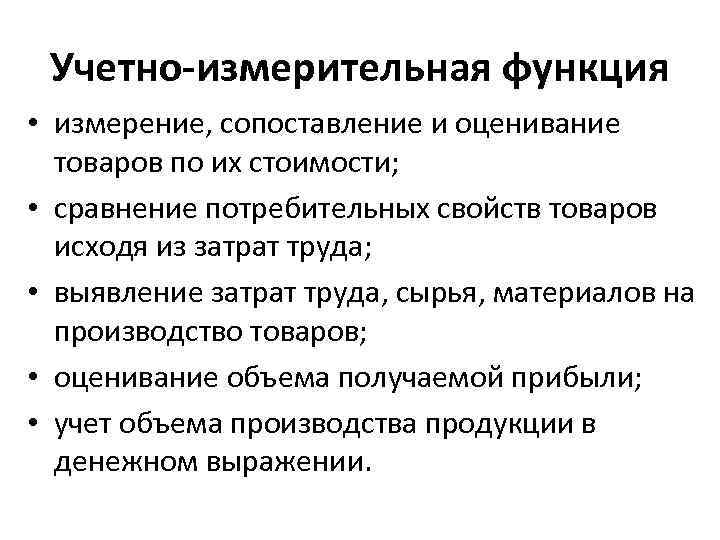 Учетно-измерительная функция

• измерение, сопоставление и оценивание товаров по их стоимости;
• сравнение потребительных свойств товаров исходя из затрат труда;
• выявление затрат труда, сырья, материалов на производство товаров;
• оценивание объема получаемой прибыли;
• учет объема производства продукции в денежном выражении.